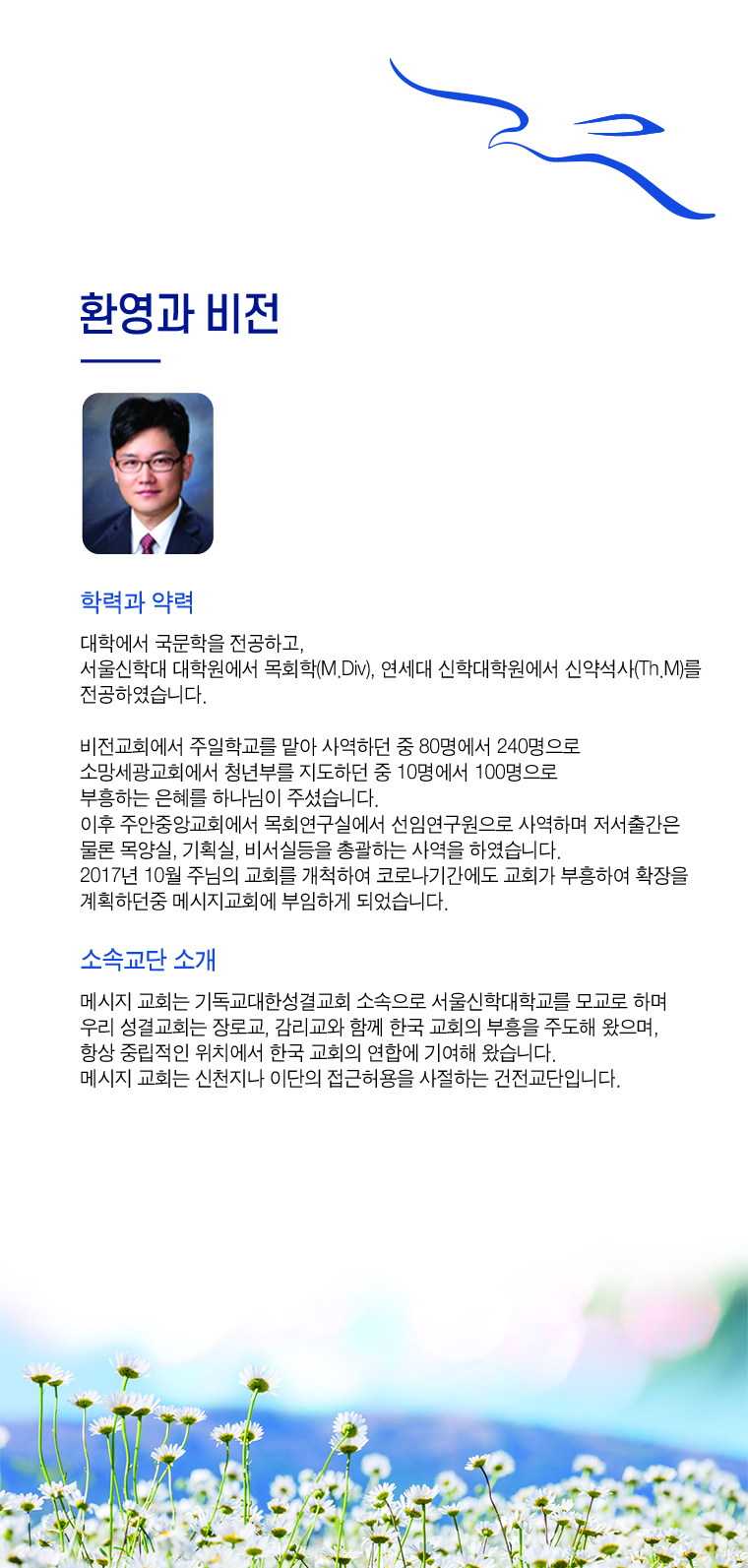 환영과 비전

학력과 약력

대학에서 국문학을 전공하고,
서울신학대 대학원에서 목회학(M.Div), 연세대 신학대학원에서 신약석사(Th.M)를 전공하였습니다.

비전교회에서 주일학교를 맡아 사역하던 중 80명에서 240명으로
소망세광교회에서 청년부를 지도하던 중 10명에서 100명으로
부흥하는 은혜를 하나님이 주셨습니다.
이후 주안중앙교회에서 목회연구실에서 선임연구원으로 사역하며 저서출간은 물론 목양실, 기획실, 비서실등을 총괄하는 사역을 하였습니다.
2017년 10월 주님의 교회를 개척하여 코로나기간에도 교회가 부흥하여 확장을 계획하던중 메시지교회에 부임하게 되었습니다.

소속교단 소개

메시지 교회는 기독교대한성결교회 소속으로 서울신학대학교를 모교로 하며
우리 성결교회는 장로교, 감리교와 함께 한국 교회의 부흥을 주도해 왔으며,
항상 중립적인 위치에서 한국 교회의 연합에 기여해 왔습니다.
메시지 교회는 신천지나 이단의 접근허용을 사절하는 건전교단입니다.